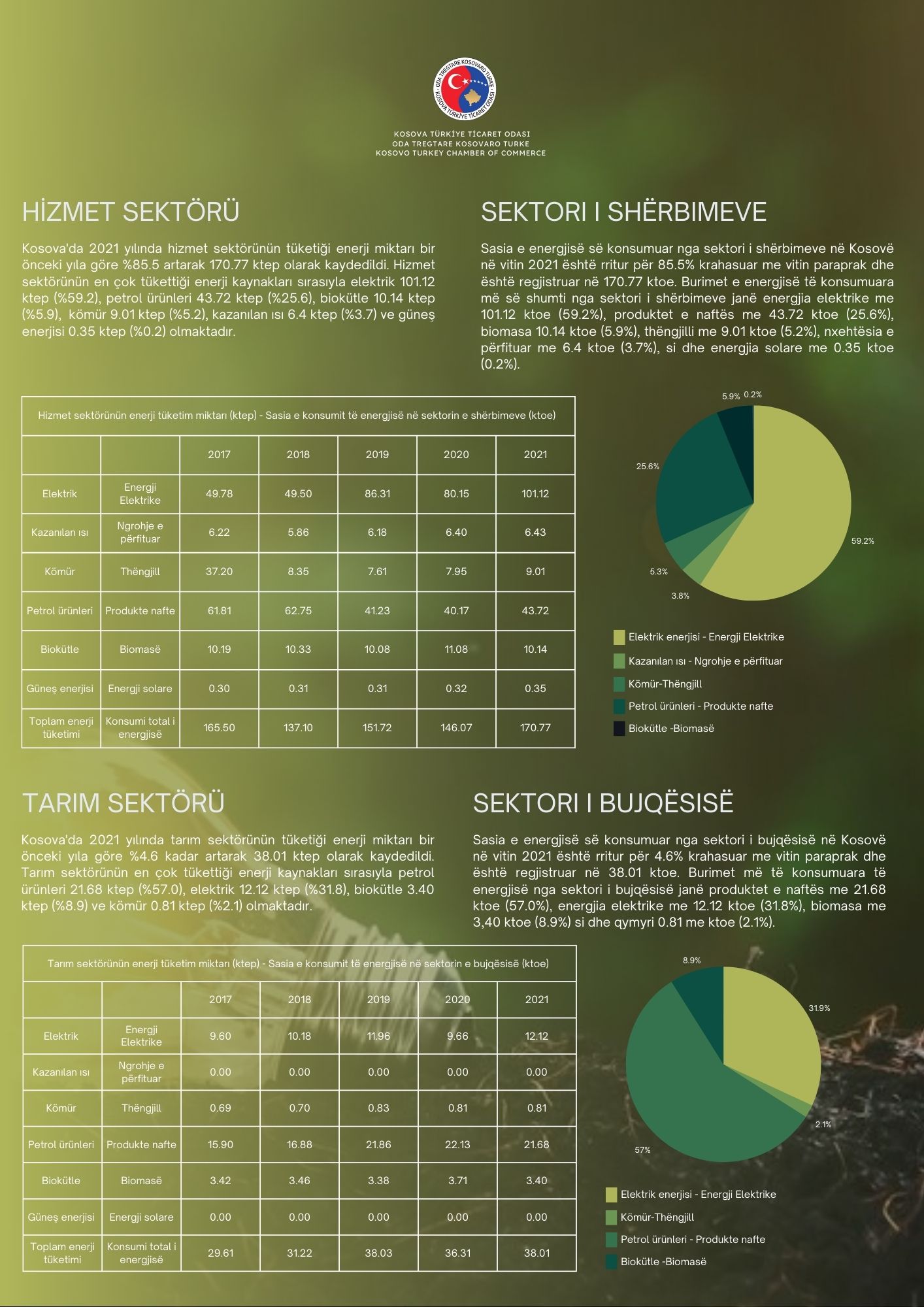 ODA TREGTARE KOSOVARO TURKE
KOSOVA TÜRKİYE TİCARET ODASI

KOSOVA TÜRKİYE TİCARET ODASI
ODA TREGTARE KOSOVARO TURKE
KOSOVO TURKEY CHAMBER OF COMMERCE

HİZMET SEKTÖRÜ

Kosova'da 2021 yılında hizmet sektörünün tüketiği enerji miktarı bir önceki yıla göre %85.5 artarak 170.77 ktep olarak kaydedildi. Hizmet sektörünün en çok tükettiği enerji kaynakları sırasıyla elektrik 101.12 ktep (%59.2), petrol ürünleri 43.72 ktep (%25.6), biokütle 10.14 ktep (%5.9), kömür 9.01 ktep (%5.2), kazanılan ısı 6.4 ktep (%3.7) ve güneş enerjisi 0.35 ktep (%0.2) olmaktadır.

SEKTORI I SHËRBIMEVE

Sasia e energjisë së konsumuar nga sektori i shërbimeve në Kosovë në vitin 2021 është rritur për 85.5% krahasuar me vitin paraprak dhe është regjistruar në 170.77 ktoe. Burimet e energjisë të konsumuara më së shumti nga sektori i shërbimeve janë energjia elektrike me 101.12 ktoe (59.2%), produktet e naftës me 43.72 ktoe (25.6%), biomasa 10.14 ktoe (5.9%), thëngjilli me 9.01 ktoe (5.2%), nxehtësia e përfituar me 6.4 ktoe (3.7%), si dhe energjia solare me 0.35 ktoe (0.2%).

Hizmet sektörünün enerji tüketim miktarı (ktep) - Sasia e konsumit të energjisë në sektorin e shërbimeve (ktoe)

| | | 2017 | 2018 | 2019 | 2020 | 2021 |
|---|---|---|---|---|---|---|
| Elektrik | Energji Elektrike | 49.78 | 49.50 | 86.31 | 80.15 | 101.12 |
| Kazanılan ısı | Ngrohje e përfituar | 6.22 | 5.86 | 6.18 | 6.40 | 6.43 |
| Kömür | Thëngjill | 37.20 | 8.35 | 7.61 | 7.95 | 9.01 |
| Petrol ürünleri | Produkte nafte | 61.81 | 62.75 | 41.23 | 40.17 | 43.72 |
| Biokütle | Biomasë | 10.19 | 10.33 | 10.08 | 11.08 | 10.14 |
| Güneş enerjisi | Energji solare | 0.30 | 0.31 | 0.31 | 0.32 | 0.35 |
| Toplam enerji tüketimi | Konsumi total i energjisë | 165.50 | 137.10 | 151.72 | 146.07 | 170.77 |

5.9% 0.2%
25.6%
59.2%
5.3%
3.8%

Elektrik enerjisi - Energji Elektrike
Kazanılan ısı - Ngrohje e përfituar
Kömür-Thëngjill
Petrol ürünleri - Produkte nafte
Biokütle -Biomasë

TARIM SEKTÖRÜ

Kosova'da 2021 yılında tarım sektörünün tüketiği enerji miktarı bir önceki yıla göre %4.6 kadar artarak 38.01 ktep olarak kaydedildi. Tarım sektörünün en çok tükettiği enerji kaynakları sırasıyla petrol ürünleri 21.68 ktep (%57.0), elektrik 12.12 ktep (%31.8), biokütle 3.40 ktep (%8.9) ve kömür 0.81 ktep (%2.1) olmaktadır.

SEKTORI I BUJQËSISË

Sasia e energjisë së konsumuar nga sektori i bujqësisë në Kosovë në vitin 2021 është rritur për 4.6% krahasuar me vitin paraprak dhe është regjistruar në 38.01 ktoe. Burimet më të konsumuara të energjisë nga sektori i bujqësisë janë produktet e naftës me 21.68 ktoe (57.0%), energjia elektrike me 12.12 ktoe (31.8%), biomasa me 3,40 ktoe (8.9%) si dhe qymyri 0.81 me ktoe (2.1%).

Tarım sektörünün enerji tüketim miktarı (ktep) - Sasia e konsumit të energjisë në sektorin e bujqësisë (ktoe)

| | | 2017 | 2018 | 2019 | 2020 | 2021 |
|---|---|---|---|---|---|---|
| Elektrik | Energji Elektrike | 9.60 | 10.18 | 11.96 | 9.66 | 12.12 |
| Kazanılan ısı | Ngrohje e përfituar | 0.00 | 0.00 | 0.00 | 0.00 | 0.00 |
| Kömür | Thëngjill | 0.69 | 0.70 | 0.83 | 0.81 | 0.81 |
| Petrol ürünleri | Produkte nafte | 15.90 | 16.88 | 21.86 | 22.13 | 21.68 |
| Biokütle | Biomasë | 3.42 | 3.46 | 3.38 | 3.71 | 3.40 |
| Güneş enerjisi | Energji solare | 0.00 | 0.00 | 0.00 | 0.00 | 0.00 |
| Toplam enerji tüketimi | Konsumi total i energjisë | 29.61 | 31.22 | 38.03 | 36.31 | 38.01 |

8.9%
31.9%
2.1%
57%

Elektrik enerjisi - Energji Elektrike
Kömür-Thëngjill
Petrol ürünleri - Produkte nafte
Biokütle -Biomasë